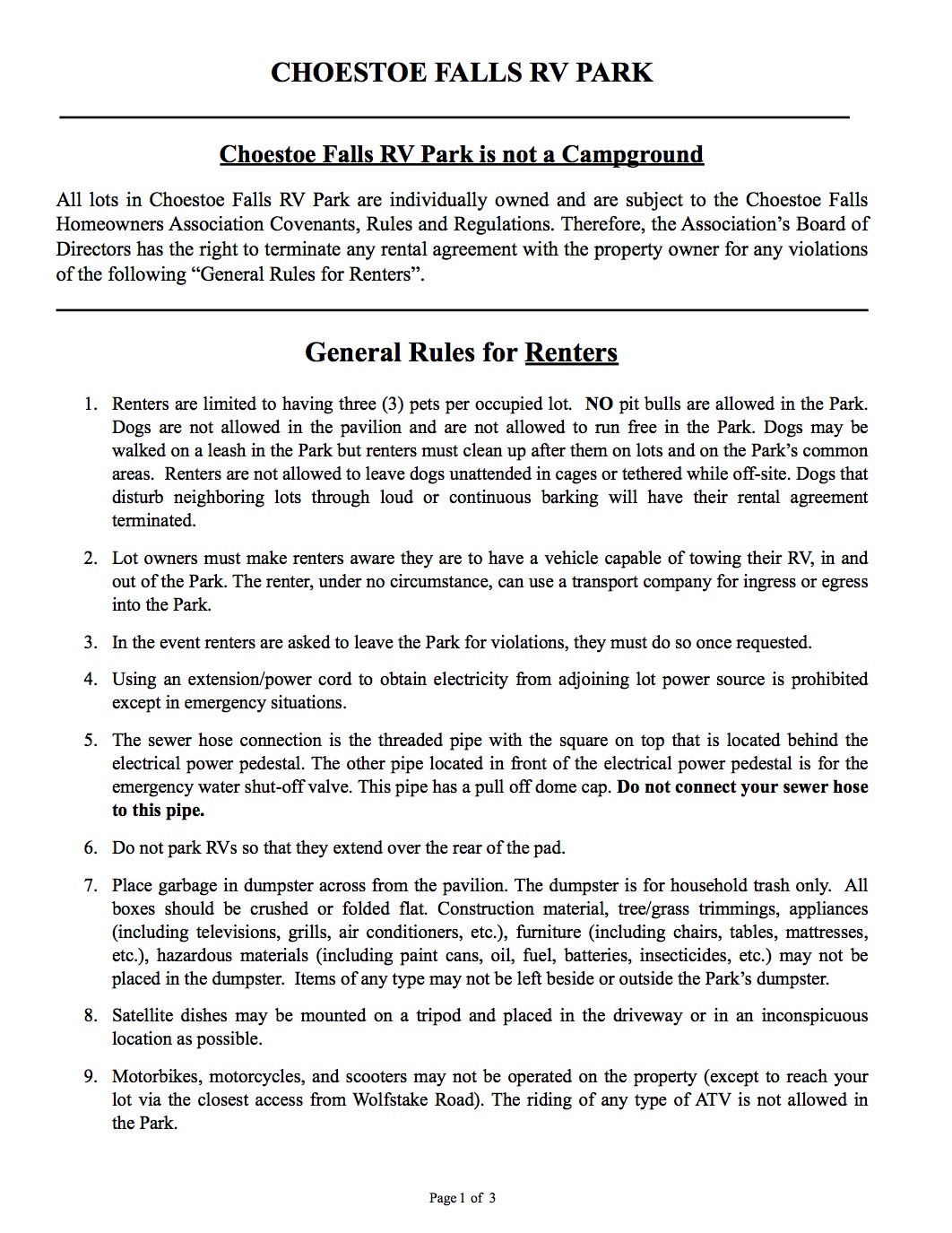 CHOESTOE FALLS RV PARK

Choestoe Falls RV Park is not a Campground

All lots in Choestoe Falls RV Park are individually owned and are subject to the Choestoe Falls Homeowners Association Covenants, Rules and Regulations. Therefore, the Association's Board of Directors has the right to terminate any rental agreement with the property owner for any violations of the following "General Rules for Renters".

General Rules for Renters

1. Renters are limited to having three (3) pets per occupied lot. NO pit bulls are allowed in the Park. Dogs are not allowed in the pavilion and are not allowed to run free in the Park. Dogs may be walked on a leash in the Park but renters must clean up after them on lots and on the Park's common areas. Renters are not allowed to leave dogs unattended in cages or tethered while off-site. Dogs that disturb neighboring lots through loud or continuous barking will have their rental agreement terminated.

2. Lot owners must make renters aware they are to have a vehicle capable of towing their RV, in and out of the Park. The renter, under no circumstance, can use a transport company for ingress or egress into the Park.

3. In the event renters are asked to leave the Park for violations, they must do so once requested.

4. Using an extension/power cord to obtain electricity from adjoining lot power source is prohibited except in emergency situations.

5. The sewer hose connection is the threaded pipe with the square on top that is located behind the electrical power pedestal. The other pipe located in front of the electrical power pedestal is for the emergency water shut-off valve. This pipe has a pull off dome cap. Do not connect your sewer hose to this pipe.

6. Do not park RVs so that they extend over the rear of the pad.

7. Place garbage in dumpster across from the pavilion. The dumpster is for household trash only. All boxes should be crushed or folded flat. Construction material, tree/grass trimmings, appliances (including televisions, grills, air conditioners, etc.), furniture (including chairs, tables, mattresses, etc.), hazardous materials (including paint cans, oil, fuel, batteries, insecticides, etc.) may not be placed in the dumpster. Items of any type may not be left beside or outside the Park's dumpster.

8. Satellite dishes may be mounted on a tripod and placed in the driveway or in an inconspicuous location as possible.

9. Motorbikes, motorcycles, and scooters may not be operated on the property (except to reach your lot via the closest access from Wolfstake Road). The riding of any type of ATV is not allowed in the Park.

Page 1 of 3